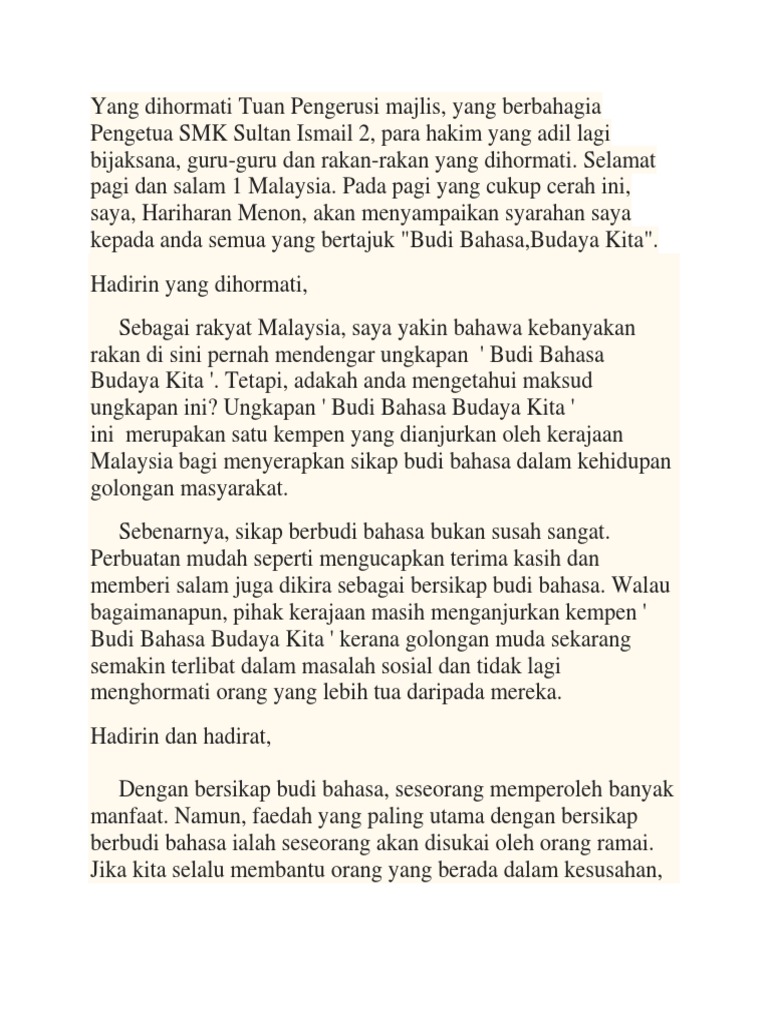 Yang dihormati Tuan Pengerusi majlis, yang berbahagia Pengetua SMK Sultan Ismail 2, para hakim yang adil lagi bijaksana, guru-guru dan rakan-rakan yang dihormati. Selamat pagi dan salam 1 Malaysia. Pada pagi yang cukup cerah ini, saya, Hariharan Menon, akan menyampaikan syarahan saya kepada anda semua yang bertajuk "Budi Bahasa,Budaya Kita".

Hadirin yang dihormati,

Sebagai rakyat Malaysia, saya yakin bahawa kebanyakan rakan di sini pernah mendengar ungkapan ' Budi Bahasa Budaya Kita '. Tetapi, adakah anda mengetahui maksud ungkapan ini? Ungkapan ' Budi Bahasa Budaya Kita ' ini merupakan satu kempen yang dianjurkan oleh kerajaan Malaysia bagi menyerapkan sikap budi bahasa dalam kehidupan golongan masyarakat.

Sebenarnya, sikap berbudi bahasa bukan susah sangat. Perbuatan mudah seperti mengucapkan terima kasih dan memberi salam juga dikira sebagai bersikap budi bahasa. Walau bagaimanapun, pihak kerajaan masih menganjurkan kempen ' Budi Bahasa Budaya Kita ' kerana golongan muda sekarang semakin terlibat dalam masalah sosial dan tidak lagi menghormati orang yang lebih tua daripada mereka.

Hadirin dan hadirat,

Dengan bersikap budi bahasa, seseorang memperoleh banyak manfaat. Namun, faedah yang paling utama dengan bersikap berbudi bahasa ialah seseorang akan disukai oleh orang ramai. Jika kita selalu membantu orang yang berada dalam kesusahan,